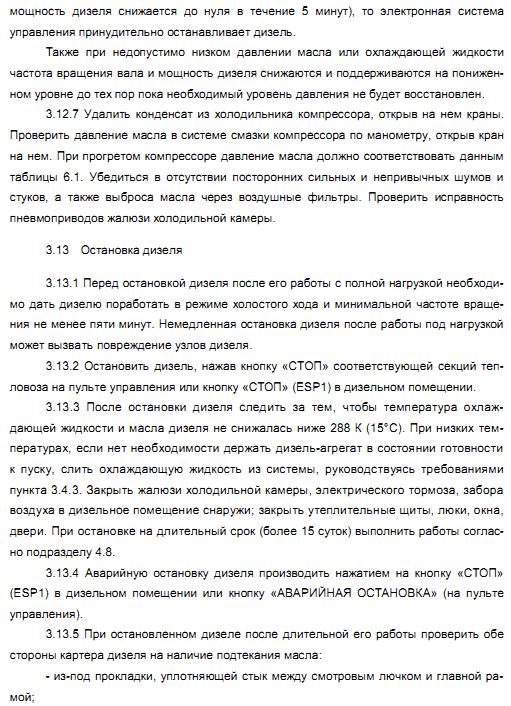 мощность дизеля снижается до нуля в течение 5 минут), то электронная система управления принудительно останавливает дизель.

Также при недопустимо низком давлении масла или охлаждающей жидкости частота вращения вала и мощность дизеля снижаются и поддерживаются на пониженном уровне до тех пор пока необходимый уровень давления не будет восстановлен.

3.12.7 Удалить конденсат из холодильника компрессора, открыв на нем краны. Проверить давление масла в системе смазки компрессора по манометру, открыв кран на нем. При прогретом компрессоре давление масла должно соответствовать данным таблицы 6.1. Убедиться в отсутствии посторонних сильных и непривычных шумов и стуков, а также выброса масла через воздушные фильтры. Проверить исправность пневмоприводов жалюзи холодильной камеры.

3.13 Остановка дизеля

3.13.1 Перед остановкой дизеля после его работы с полной нагрузкой необходимо дать дизелю поработать в режиме холостого хода и минимальной частоте вращения не менее пяти минут. Немедленная остановка дизеля после работы под нагрузкой может вызвать повреждение узлов дизеля.

3.13.2 Остановить дизель, нажав кнопку «СТОП» соответствующей секций тепловоза на пульте управления или кнопку «СТОП» (ESP1) в дизельном помещении.

3.13.3 После остановки дизеля следить за тем, чтобы температура охлаждающей жидкости и масла дизеля не снижалась ниже 288 К (15°С). При низких температурах, если нет необходимости держать дизель-агрегат в состоянии готовности к пуску, слить охлаждающую жидкость из системы, руководствуясь требованиями пункта 3.4.3. Закрыть жалюзи холодильной камеры, электрического тормоза, забора воздуха в дизельное помещение снаружи; закрыть утеплительные щиты, люки, окна, двери. При остановке на длительный срок (более 15 суток) выполнить работы согласно подразделу 4.8.

3.13.4 Аварийную остановку дизеля производить нажатием на кнопку «СТОП» (ESP1) в дизельном помещении или кнопку «АВАРИЙНАЯ ОСТАНОВКА» (на пульте управления).

3.13.5 При остановленном дизеле после длительной его работы проверить обе стороны картера дизеля на наличие подтекания масла:

- из-под прокладки, уплотняющей стык между смотровым лючком и главной рамой;